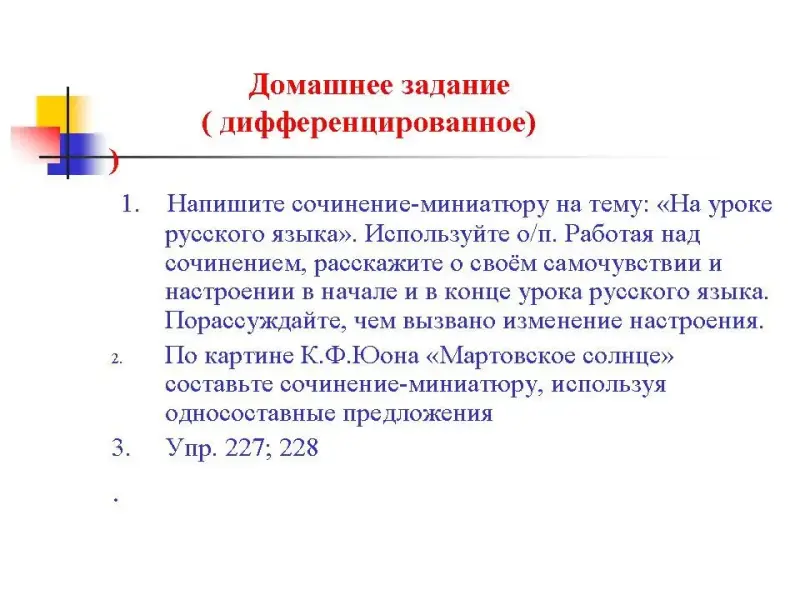 Домашнее задание
( дифференцированное)
)

1. Напишите сочинение-миниатюру на тему: «На уроке русского языка». Используйте о/п. Работая над сочинением, расскажите о своём самочувствии и настроении в начале и в конце урока русского языка. Порассуждайте, чем вызвано изменение настроения.

2. По картине К.Ф.Юона «Мартовское солнце» составьте сочинение-миниатюру, используя односоставные предложения

3. Упр. 227; 228

.